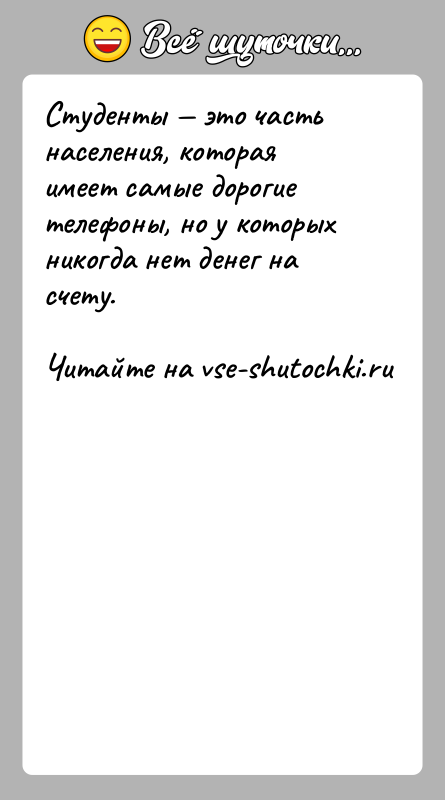 Всё шуточки...

Студенты — это часть населения, которая имеет самые дорогие телефоны, но у которых никогда нет денег на счету.

Читайте на vse-shutochki.ru